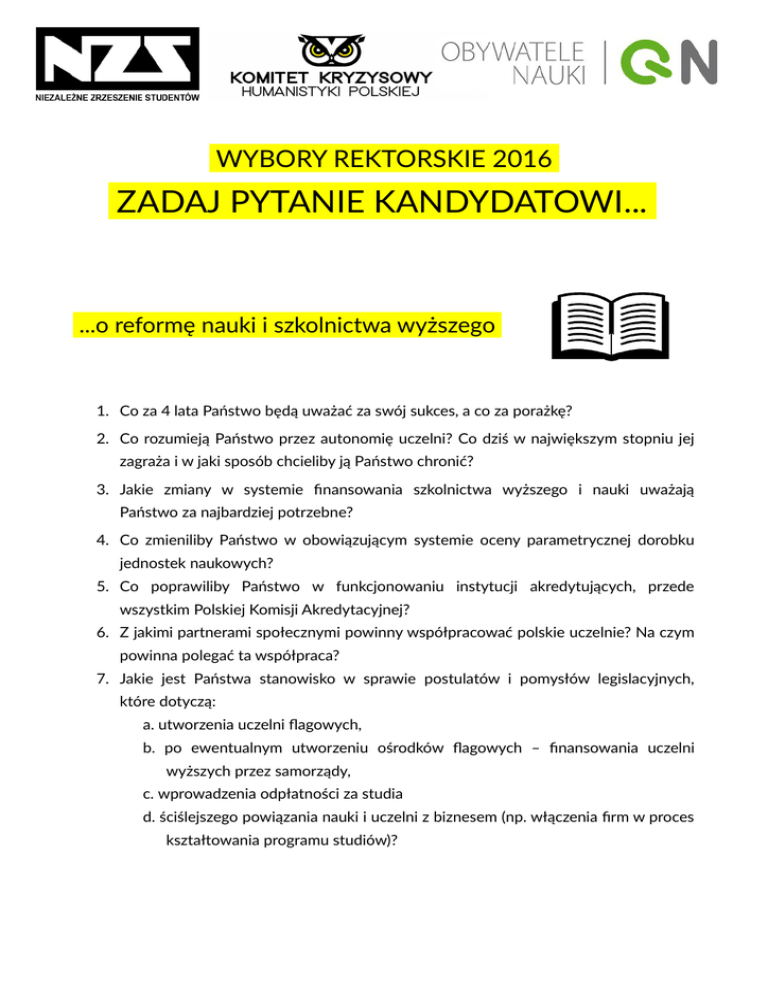 NZS
NIEZALEŻNE ZRZESZENIE STUDENTÓW

KOMITET KRYZYSOWY
HUMANISTYKI POLSKIEJ

OBYWATELE
NAUKI

ON

WYBORY REKTORSKIE 2016

ZADAJ PYTANIE KANDYDATOWI...

...o reformę nauki i szkolnictwa wyższego

1. Co za 4 lata Państwo będą uważać za swój sukces, a co za porażkę?

2. Co rozumieją Państwo przez autonomię uczelni? Co dziś w największym stopniu jej zagraża i w jaki sposób chcieliby ją Państwo chronić?

3. Jakie zmiany w systemie finansowania szkolnictwa wyższego i nauki uważają Państwo za najbardziej potrzebne?

4. Co zmieniliby Państwo w obowiązującym systemie oceny parametrycznej dorobku jednostek naukowych?

5. Co poprawiliby Państwo w funkcjonowaniu instytucji akredytujących, przede wszystkim Polskiej Komisji Akredytacyjnej?

6. Z jakimi partnerami społecznymi powinny współpracować polskie uczelnie? Na czym powinna polegać ta współpraca?

7. Jakie jest Państwa stanowisko w sprawie postulatów i pomysłów legislacyjnych, które dotyczą:
a. utworzenia uczelni flagowych,
b. po ewentualnym utworzeniu ośrodków flagowych – finansowania uczelni wyższych przez samorządy,
c. wprowadzenia odpłatności za studia
d. ściślejszego powiązania nauki i uczelni z biznesem (np. włączenia firm w proces kształtowania programu studiów)?